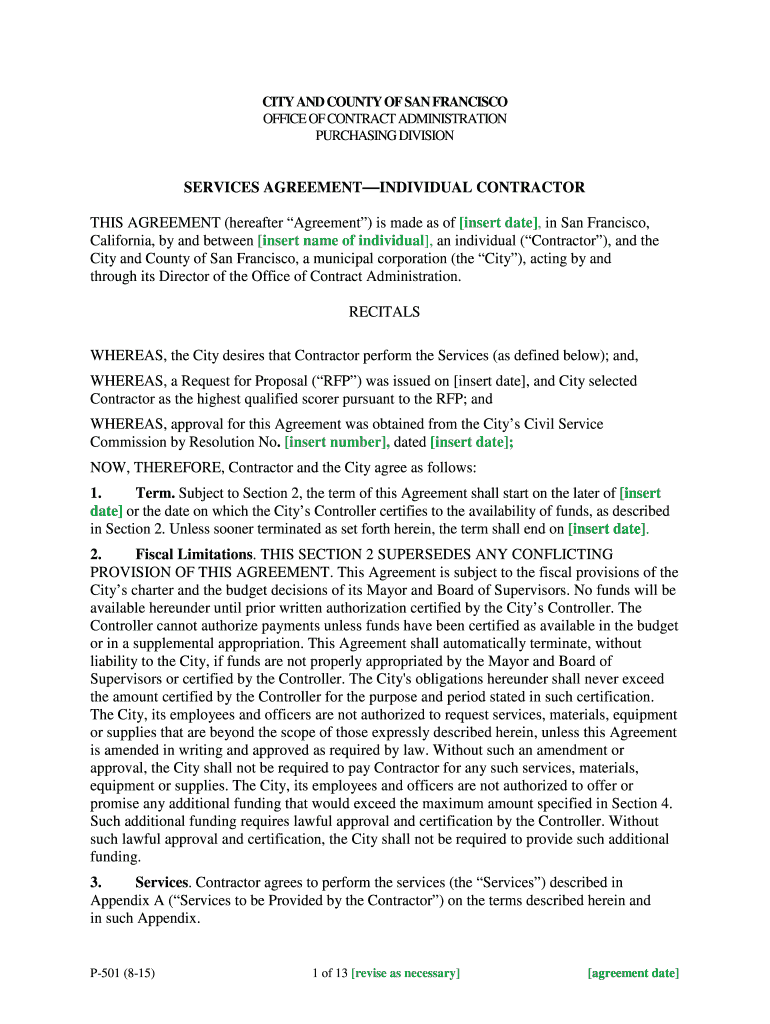 CITY AND COUNTY OF SAN FRANCISCO
OFFICE OF CONTRACT ADMINISTRATION
PURCHASING DIVISION

SERVICES AGREEMENT—INDIVIDUAL CONTRACTOR

THIS AGREEMENT (hereafter “Agreement”) is made as of [insert date], in San Francisco, California, by and between [insert name of individual], an individual (“Contractor”), and the City and County of San Francisco, a municipal corporation (the “City”), acting by and through its Director of the Office of Contract Administration.

RECITALS

WHEREAS, the City desires that Contractor perform the Services (as defined below); and,

WHEREAS, a Request for Proposal (“RFP”) was issued on [insert date], and City selected Contractor as the highest qualified scorer pursuant to the RFP; and

WHEREAS, approval for this Agreement was obtained from the City’s Civil Service Commission by Resolution No. [insert number], dated [insert date];

NOW, THEREFORE, Contractor and the City agree as follows:

1. Term. Subject to Section 2, the term of this Agreement shall start on the later of [insert date] or the date on which the City’s Controller certifies to the availability of funds, as described in Section 2. Unless sooner terminated as set forth herein, the term shall end on [insert date].

2. Fiscal Limitations. THIS SECTION 2 SUPERSEDES ANY CONFLICTING PROVISION OF THIS AGREEMENT. This Agreement is subject to the fiscal provisions of the City’s charter and the budget decisions of its Mayor and Board of Supervisors. No funds will be available hereunder until prior written authorization certified by the City’s Controller. The Controller cannot authorize payments unless funds have been certified as available in the budget or in a supplemental appropriation. This Agreement shall automatically terminate, without liability to the City, if funds are not properly appropriated by the Mayor and Board of Supervisors or certified by the Controller. The City's obligations hereunder shall never exceed the amount certified by the Controller for the purpose and period stated in such certification. The City, its employees and officers are not authorized to request services, materials, equipment or supplies that are beyond the scope of those expressly described herein, unless this Agreement is amended in writing and approved as required by law. Without such an amendment or approval, the City shall not be required to pay Contractor for any such services, materials, equipment or supplies. The City, its employees and officers are not authorized to offer or promise any additional funding that would exceed the maximum amount specified in Section 4. Such additional funding requires lawful approval and certification by the Controller. Without such lawful approval and certification, the City shall not be required to provide such additional funding.

3. Services. Contractor agrees to perform the services (the “Services”) described in Appendix A (“Services to be Provided by the Contractor”) on the terms described herein and in such Appendix.

P-501 (8-15) 1 of 13 [revise as necessary] [agreement date]